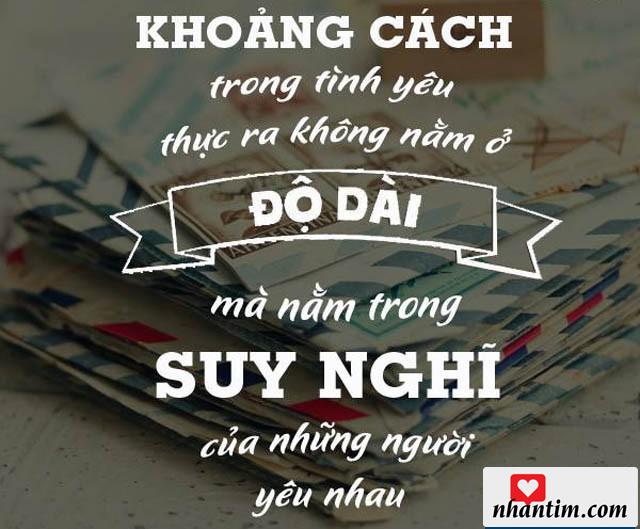 KHOẢNG CÁCH
trong tình yêu
thực ra không nằm ở
ĐỘ DÀI
mà nằm trong
SUY NGHĨ
của những người
yêu nhau

nhantim.com